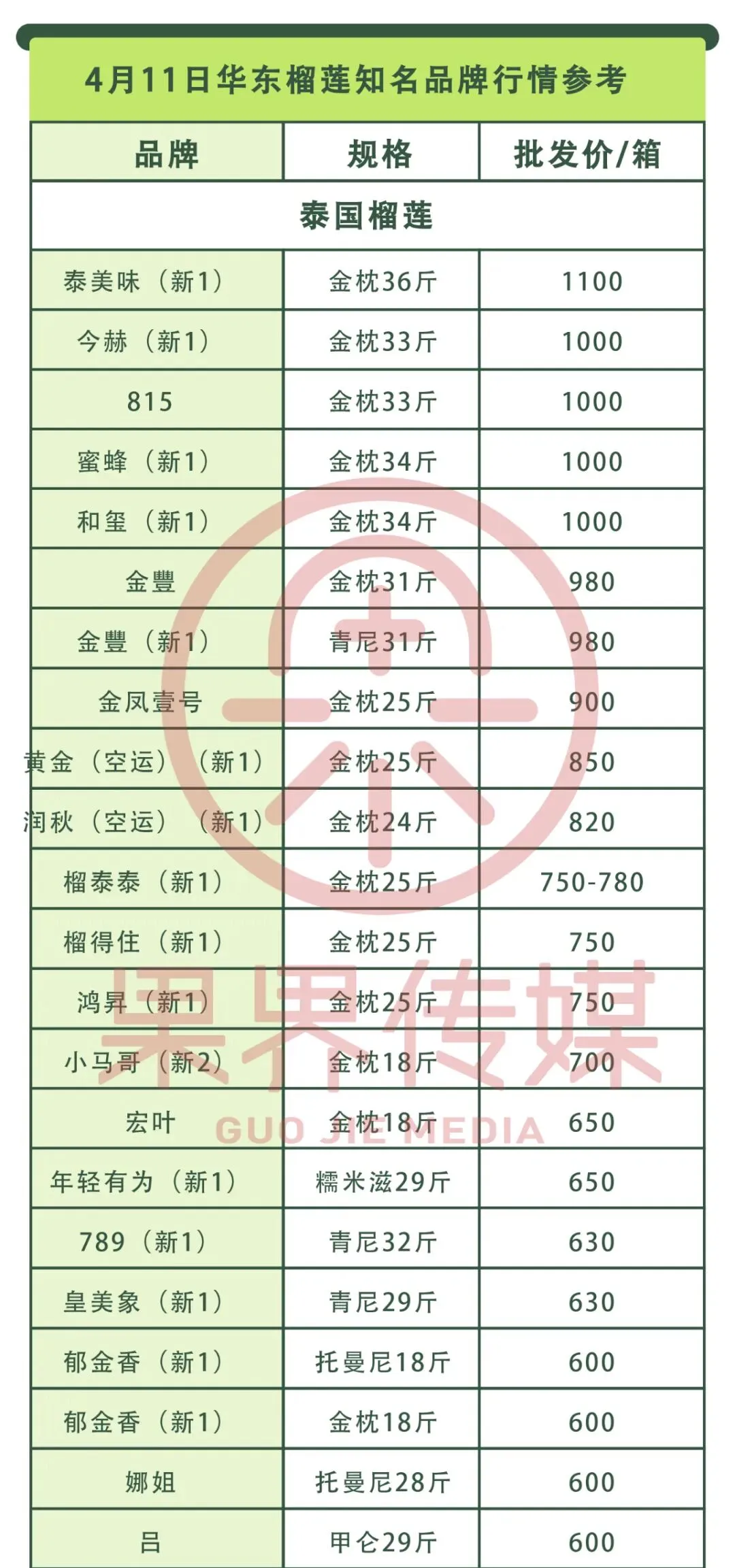 4月11日华东榴莲知名品牌行情参考

| 品牌 | 规格 | 批发价/箱 |
|---|---|---|
| 泰国榴莲 | | |
| 泰美味（新1） | 金枕36斤 | 1100 |
| 今赫（新1） | 金枕33斤 | 1000 |
| 815 | 金枕33斤 | 1000 |
| 蜜蜂（新1） | 金枕34斤 | 1000 |
| 和玺（新1） | 金枕34斤 | 1000 |
| 金豐 | 金枕31斤 | 980 |
| 金豐（新1） | 青尼31斤 | 980 |
| 金凤壹号 | 金枕25斤 | 900 |
| 黄金（空运）（新1） | 金枕25斤 | 850 |
| 润秋（空运）（新1） | 金枕24斤 | 820 |
| 榴泰泰（新1） | 金枕25斤 | 750-780 |
| 榴得住（新1） | 金枕25斤 | 750 |
| 鸿昇（新1） | 金枕25斤 | 750 |
| 小马哥（新2） | 金枕18斤 | 700 |
| 宏叶 | 金枕18斤 | 650 |
| 年轻有为（新1） | 糯米滋29斤 | 650 |
| 789（新1） | 青尼32斤 | 630 |
| 皇美象（新1） | 青尼29斤 | 630 |
| 郁金香（新1） | 托曼尼18斤 | 600 |
| 郁金香（新1） | 金枕18斤 | 600 |
| 娜姐 | 托曼尼28斤 | 600 |
| 吕 | 甲仑29斤 | 600 |

果界传媒
GUO JIE MEDIA